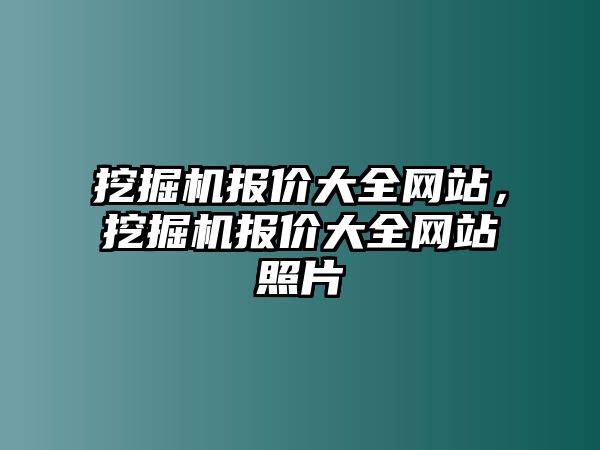 挖掘机报价大全网站，挖掘机报价大全网站照片